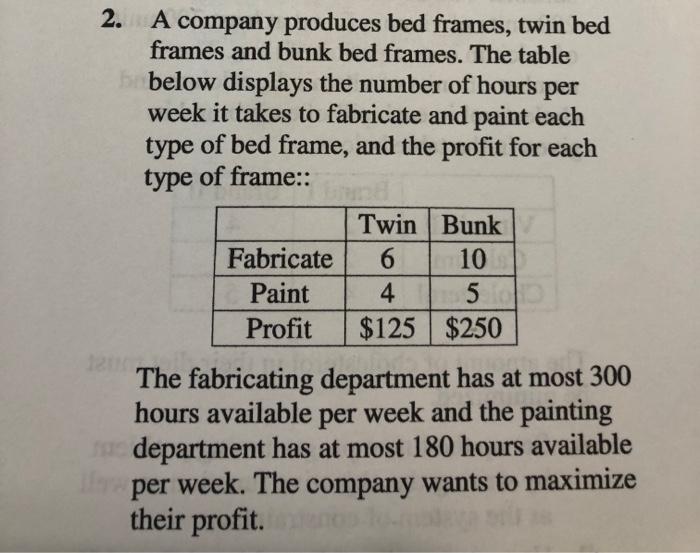 2. A company produces bed frames, twin bed frames and bunk bed frames. The table below displays the number of hours per week it takes to fabricate and paint each type of bed frame, and the profit for each type of frame::

| | Twin | Bunk |
|---|---|---|
| Fabricate | 6 | 10 |
| Paint | 4 | 5 |
| Profit | $125 | $250 |

The fabricating department has at most 300 hours available per week and the painting department has at most 180 hours available per week. The company wants to maximize their profit.